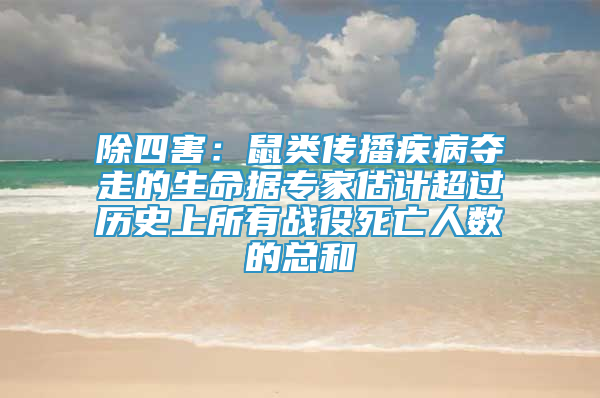 除四害：鼠类传播疾病夺走的生命据专家估计超过历史上所有战役死亡人数的总和